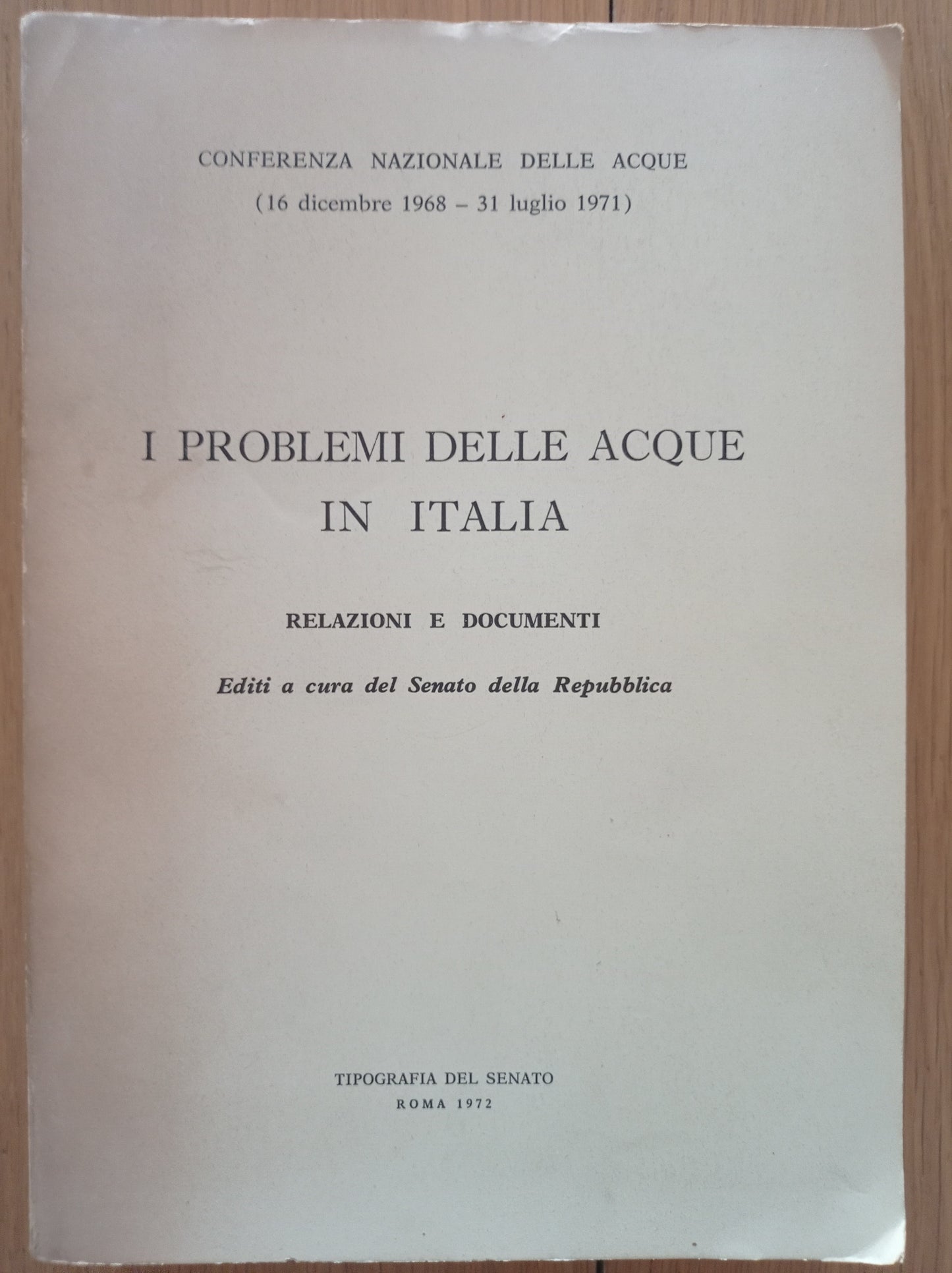 CONFERENZA NAZIONALE DELLE ACQUE
(16 dicembre 1968 – 31 luglio 1971)

I PROBLEMI DELLE ACQUE
IN ITALIA

RELAZIONI E DOCUMENTI

Editi a cura del Senato della Repubblica

TIPOGRAFIA DEL SENATO
ROMA 1972